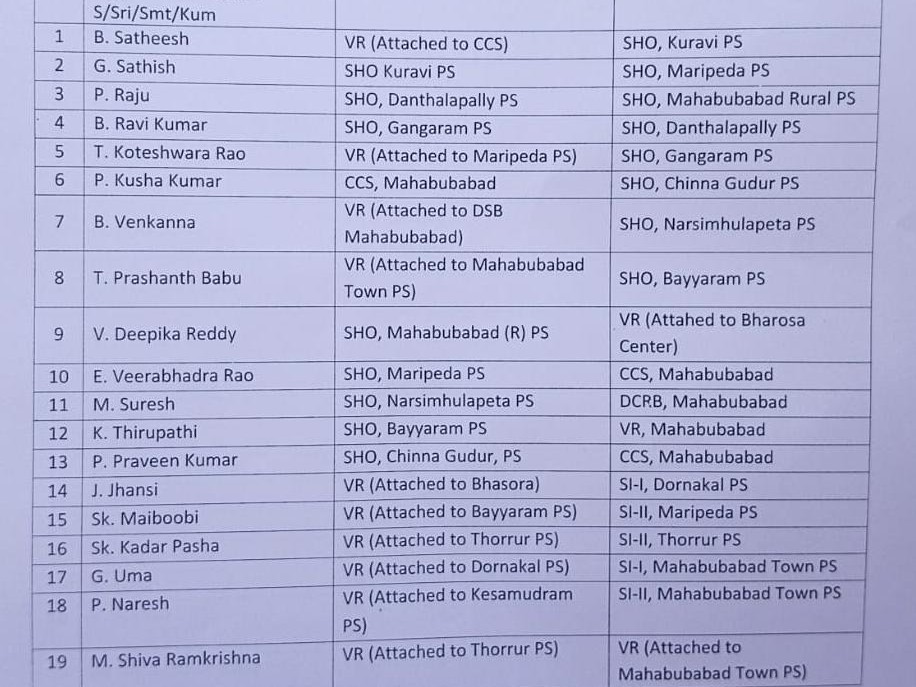 | | S/Sri/Smt/Kum | | |
|---|---|---|---|
| 1 | B. Satheesh | VR (Attached to CCS) | SHO, Kuravi PS |
| 2 | G. Sathish | SHO Kuravi PS | SHO, Maripeda PS |
| 3 | P. Raju | SHO, Danthalapally PS | SHO, Mahabubabad Rural PS |
| 4 | B. Ravi Kumar | SHO, Gangaram PS | SHO, Danthalapally PS |
| 5 | T. Koteshwara Rao | VR (Attached to Maripeda PS) | SHO, Gangaram PS |
| 6 | P. Kusha Kumar | CCS, Mahabubabad | SHO, Chinna Gudur PS |
| 7 | B. Venkanna | VR (Attached to DSB Mahabubabad) | SHO, Narsimhulapeta PS |
| 8 | T. Prashanth Babu | VR (Attached to Mahabubabad Town PS) | SHO, Bayyaram PS |
| 9 | V. Deepika Reddy | SHO, Mahabubabad (R) PS | VR (Attahed to Bharosa Center) |
| 10 | E. Veerabhadra Rao | SHO, Maripeda PS | CCS, Mahabubabad |
| 11 | M. Suresh | SHO, Narsimhulapeta PS | DCRB, Mahabubabad |
| 12 | K. Thirupathi | SHO, Bayyaram PS | VR, Mahabubabad |
| 13 | P. Praveen Kumar | SHO, Chinna Gudur, PS | CCS, Mahabubabad |
| 14 | J. Jhansi | VR (Attached to Bhasora) | SI-I, Dornakal PS |
| 15 | Sk. Maiboobi | VR (Attached to Bayyaram PS) | SI-II, Maripeda PS |
| 16 | Sk. Kadar Pasha | VR (Attached to Thorrur PS) | SI-II, Thorrur PS |
| 17 | G. Uma | VR (Attached to Dornakal PS) | SI-I, Mahabubabad Town PS |
| 18 | P. Naresh | VR (Attached to Kesamudram PS) | SI-II, Mahabubabad Town PS |
| 19 | M. Shiva Ramkrishna | VR (Attached to Thorrur PS) | VR (Attached to Mahabubabad Town PS) |